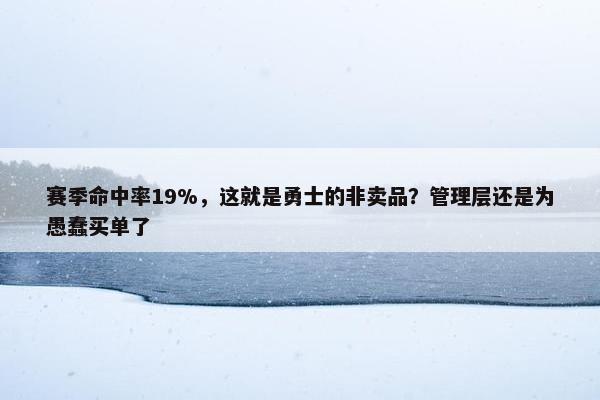 赛季命中率19%，这就是勇士的非卖品？管理层还是为愚蠢买单了